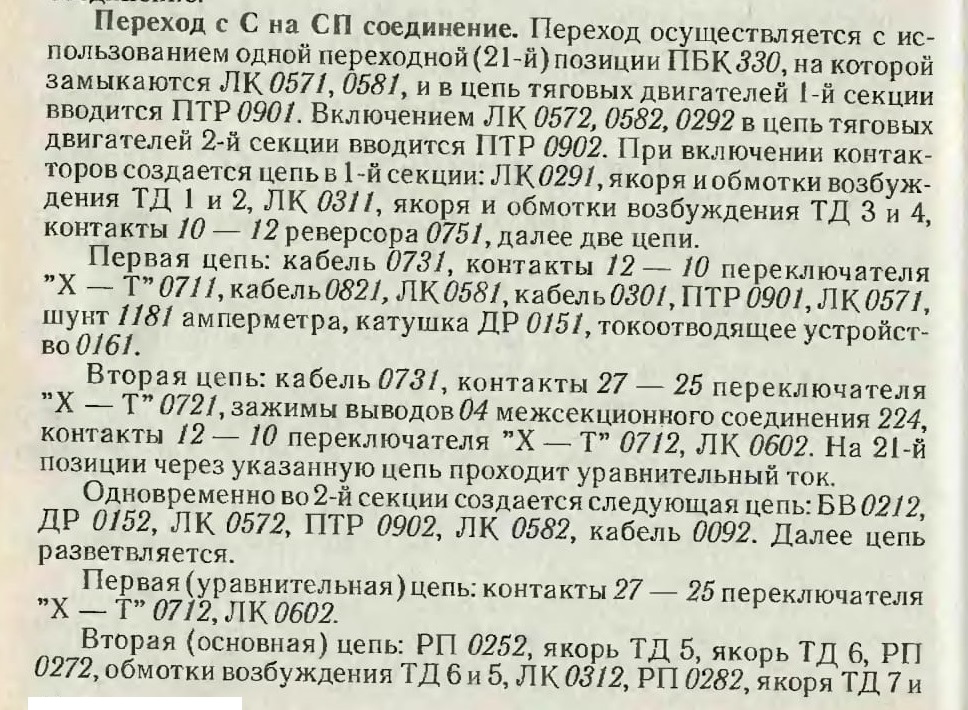 Переход с С на СП соединение. Переход осуществляется с использованием одной переходной (21-й) позиции ПБК 330, на которой замыкаются ЛК 0571, 0581, и в цепь тяговых двигателей 1-й секции вводится ПТР 0901. Включением ЛК 0572, 0582, 0292 в цепь тяговых двигателей 2-й секции вводится ПТР 0902. При включении контакторов создается цепь в 1-й секции: ЛК 0291, якоря и обмотки возбуждения ТД 1 и 2, ЛК 0311, якоря и обмотки возбуждения ТД 3 и 4, контакты 10 — 12 реверсора 0751, далее две цепи.

Первая цепь: кабель 0731, контакты 12 — 10 переключателя "Х — Т" 0711, кабель 0821, ЛК 0581, кабель 0301, ПТР 0901, ЛК 0571, шунт 1181 амперметра, катушка ДР 0151, токоотводящее устройство 0161.

Вторая цепь: кабель 0731, контакты 27 — 25 переключателя "Х — Т" 0721, зажимы выводов 04 межсекционного соединения 224, контакты 12 — 10 переключателя "Х — Т" 0712, ЛК 0602. На 21-й позиции через указанную цепь проходит уравнительный ток.

Одновременно во 2-й секции создается следующая цепь: БВ 0212, ДР 0152, ЛК 0572, ПТР 0902, ЛК 0582, кабель 0092. Далее цепь разветвляется.

Первая (уравнительная) цепь: контакты 27 — 25 переключателя "Х — Т" 0712, ЛК 0602.

Вторая (основная) цепь: РП 0252, якорь ТД 5, якорь ТД 6, РП 0272, обмотки возбуждения ТД 6 и 5, ЛК 0312, РП 0282, якоря ТД 7 и